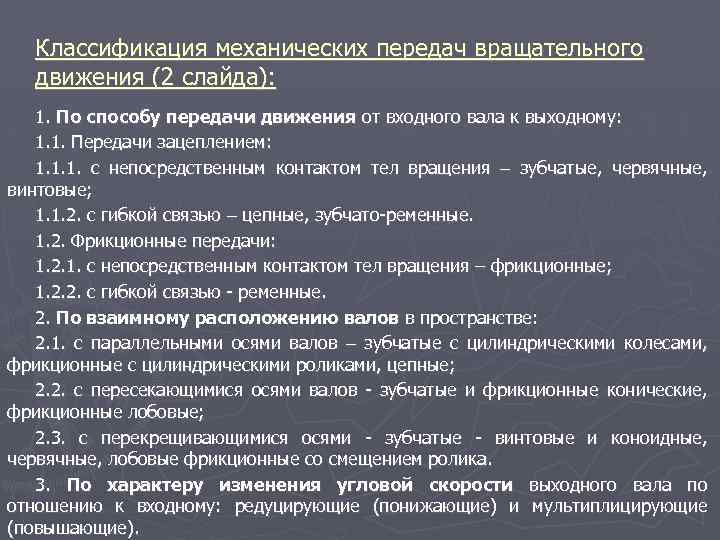 Классификация механических передач вращательного движения (2 слайда):

1. По способу передачи движения от входного вала к выходному:

1.1. Передачи зацеплением:

1.1.1. с непосредственным контактом тел вращения – зубчатые, червячные, винтовые;

1.1.2. с гибкой связью – цепные, зубчато-ременные.

1.2. Фрикционные передачи:

1.2.1. с непосредственным контактом тел вращения – фрикционные;

1.2.2. с гибкой связью - ременные.

2. По взаимному расположению валов в пространстве:

2.1. с параллельными осями валов – зубчатые с цилиндрическими колесами, фрикционные с цилиндрическими роликами, цепные;

2.2. с пересекающимися осями валов - зубчатые и фрикционные конические, фрикционные лобовые;

2.3. с перекрещивающимися осями - зубчатые - винтовые и коноидные, червячные, лобовые фрикционные со смещением ролика.

3. По характеру изменения угловой скорости выходного вала по отношению к входному: редуцирующие (понижающие) и мультиплицирующие (повышающие).